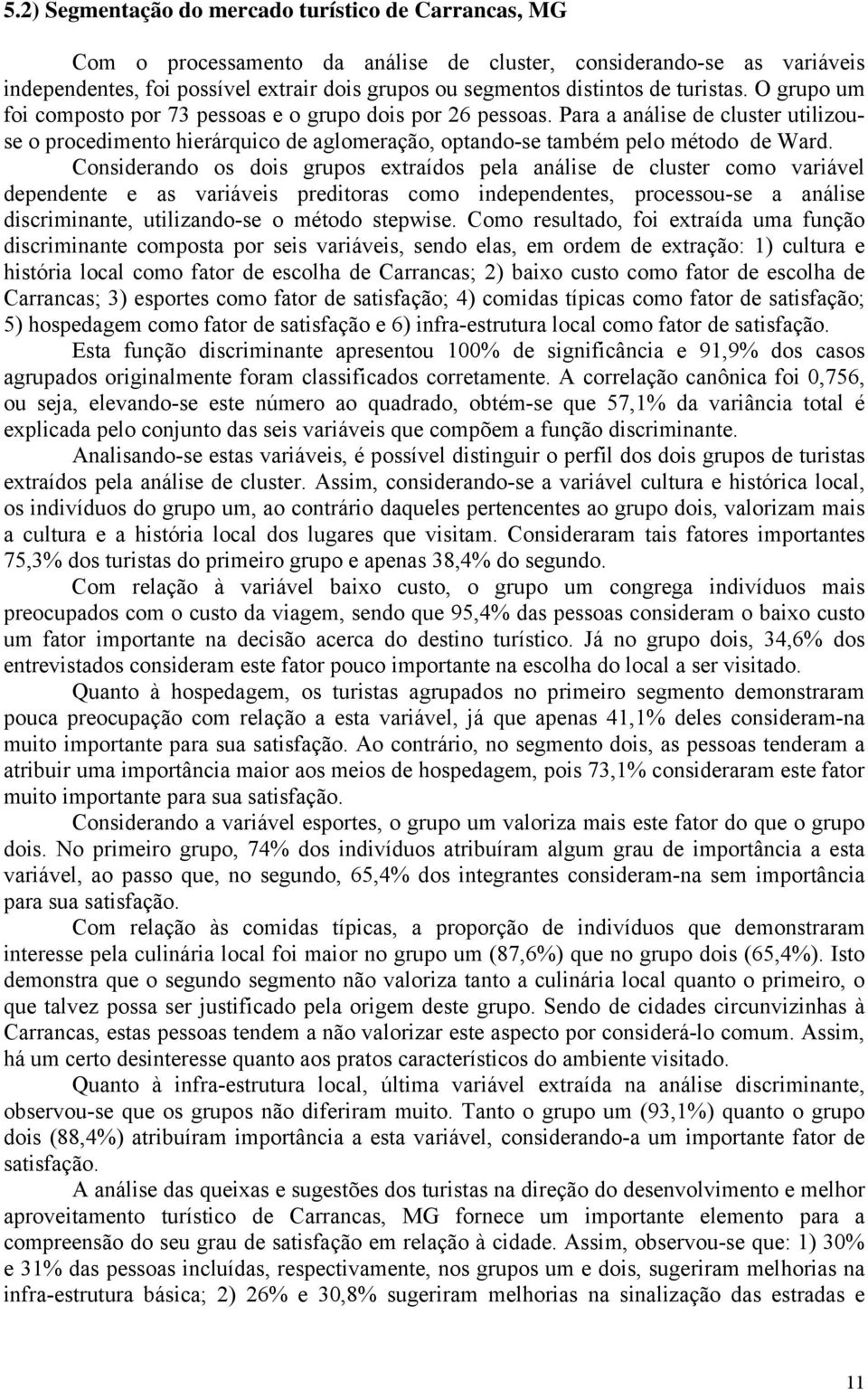 5.2) Segmentação do mercado turístico de Carrancas, MG

Com o processamento da análise de cluster, considerando-se as variáveis independentes, foi possível extrair dois grupos ou segmentos distintos de turistas. O grupo um foi composto por 73 pessoas e o grupo dois por 26 pessoas. Para a análise de cluster utilizou-se o procedimento hierárquico de aglomeração, optando-se também pelo método de Ward. Considerando os dois grupos extraídos pela análise de cluster como variável dependente e as variáveis preditoras como independentes, processou-se a análise discriminante, utilizando-se o método stepwise. Como resultado, foi extraída uma função discriminante composta por seis variáveis, sendo elas, em ordem de extração: 1) cultura e história local como fator de escolha de Carrancas; 2) baixo custo como fator de escolha de Carrancas; 3) esportes como fator de satisfação; 4) comidas típicas como fator de satisfação; 5) hospedagem como fator de satisfação e 6) infra-estrutura local como fator de satisfação.

Esta função discriminante apresentou 100% de significância e 91,9% dos casos agrupados originalmente foram classificados corretamente. A correlação canônica foi 0,756, ou seja, elevando-se este número ao quadrado, obtém-se que 57,1% da variância total é explicada pelo conjunto das seis variáveis que compõem a função discriminante.

Analisando-se estas variáveis, é possível distinguir o perfil dos dois grupos de turistas extraídos pela análise de cluster. Assim, considerando-se a variável cultura e histórica local, os indivíduos do grupo um, ao contrário daqueles pertencentes ao grupo dois, valorizam mais a cultura e a história local dos lugares que visitam. Consideraram tais fatores importantes 75,3% dos turistas do primeiro grupo e apenas 38,4% do segundo.

Com relação à variável baixo custo, o grupo um congrega indivíduos mais preocupados com o custo da viagem, sendo que 95,4% das pessoas consideram o baixo custo um fator importante na decisão acerca do destino turístico. Já no grupo dois, 34,6% dos entrevistados consideram este fator pouco importante na escolha do local a ser visitado.

Quanto à hospedagem, os turistas agrupados no primeiro segmento demonstraram pouca preocupação com relação a esta variável, já que apenas 41,1% deles consideram-na muito importante para sua satisfação. Ao contrário, no segmento dois, as pessoas tenderam a atribuir uma importância maior aos meios de hospedagem, pois 73,1% consideraram este fator muito importante para sua satisfação.

Considerando a variável esportes, o grupo um valoriza mais este fator do que o grupo dois. No primeiro grupo, 74% dos indivíduos atribuíram algum grau de importância a esta variável, ao passo que, no segundo, 65,4% dos integrantes consideram-na sem importância para sua satisfação.

Com relação às comidas típicas, a proporção de indivíduos que demonstraram interesse pela culinária local foi maior no grupo um (87,6%) que no grupo dois (65,4%). Isto demonstra que o segundo segmento não valoriza tanto a culinária local quanto o primeiro, o que talvez possa ser justificado pela origem deste grupo. Sendo de cidades circunvizinhas à Carrancas, estas pessoas tendem a não valorizar este aspecto por considerá-lo comum. Assim, há um certo desinteresse quanto aos pratos característicos do ambiente visitado.

Quanto à infra-estrutura local, última variável extraída na análise discriminante, observou-se que os grupos não diferiram muito. Tanto o grupo um (93,1%) quanto o grupo dois (88,4%) atribuíram importância a esta variável, considerando-a um importante fator de satisfação.

A análise das queixas e sugestões dos turistas na direção do desenvolvimento e melhor aproveitamento turístico de Carrancas, MG fornece um importante elemento para a compreensão do seu grau de satisfação em relação à cidade. Assim, observou-se que: 1) 30% e 31% das pessoas incluídas, respectivamente, nos grupos um e dois, sugeriram melhorias na infra-estrutura básica; 2) 26% e 30,8% sugeriram melhorias na sinalização das estradas e

11